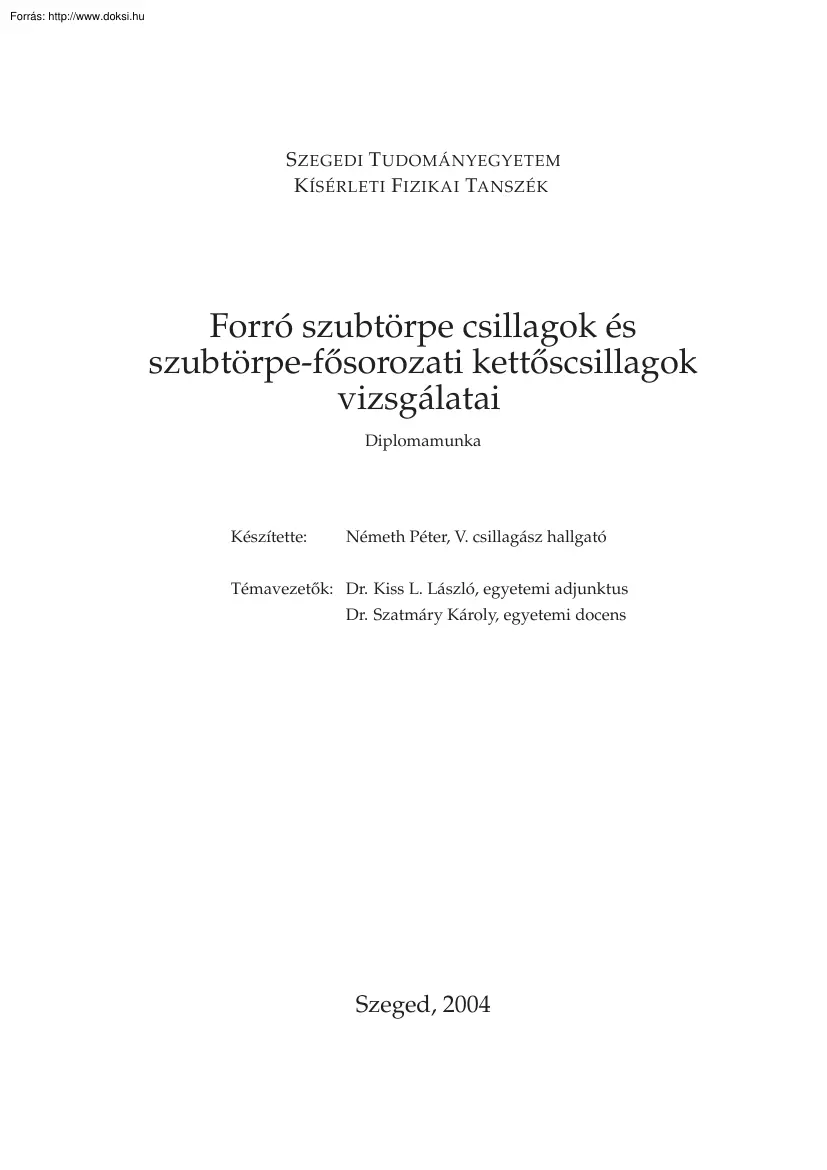 Forrás: http://www.doksi.hu

SZEGEDI TUDOMÁNYEGYETEM
KÍSÉRLETI FIZIKAI TANSZÉK

Forró szubtörpe csillagok és szubtörpe-fősorozati kettőscsillagok vizsgálatai

Diplomamunka

Készítette: Németh Péter, V. csillagász hallgató

Témavezetők: Dr. Kiss L. László, egyetemi adjunktus
Dr. Szatmáry Károly, egyetemi docens

Szeged, 2004